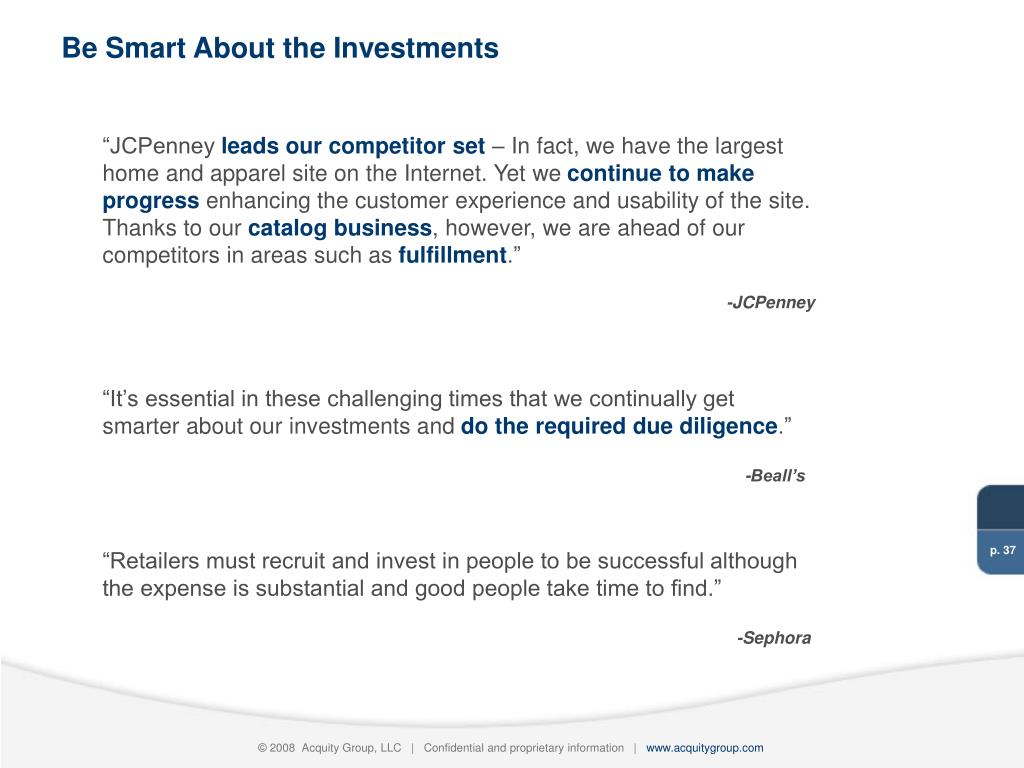 Be Smart About the Investments

“JCPenney leads our competitor set – In fact, we have the largest home and apparel site on the Internet. Yet we continue to make progress enhancing the customer experience and usability of the site. Thanks to our catalog business, however, we are ahead of our competitors in areas such as fulfillment.”

-JCPenney

“It’s essential in these challenging times that we continually get smarter about our investments and do the required due diligence.”

-Beall’s

“Retailers must recruit and invest in people to be successful although the expense is substantial and good people take time to find.”

-Sephora

p. 37

© 2008 Acquity Group, LLC | Confidential and proprietary information | www.acquitygroup.com